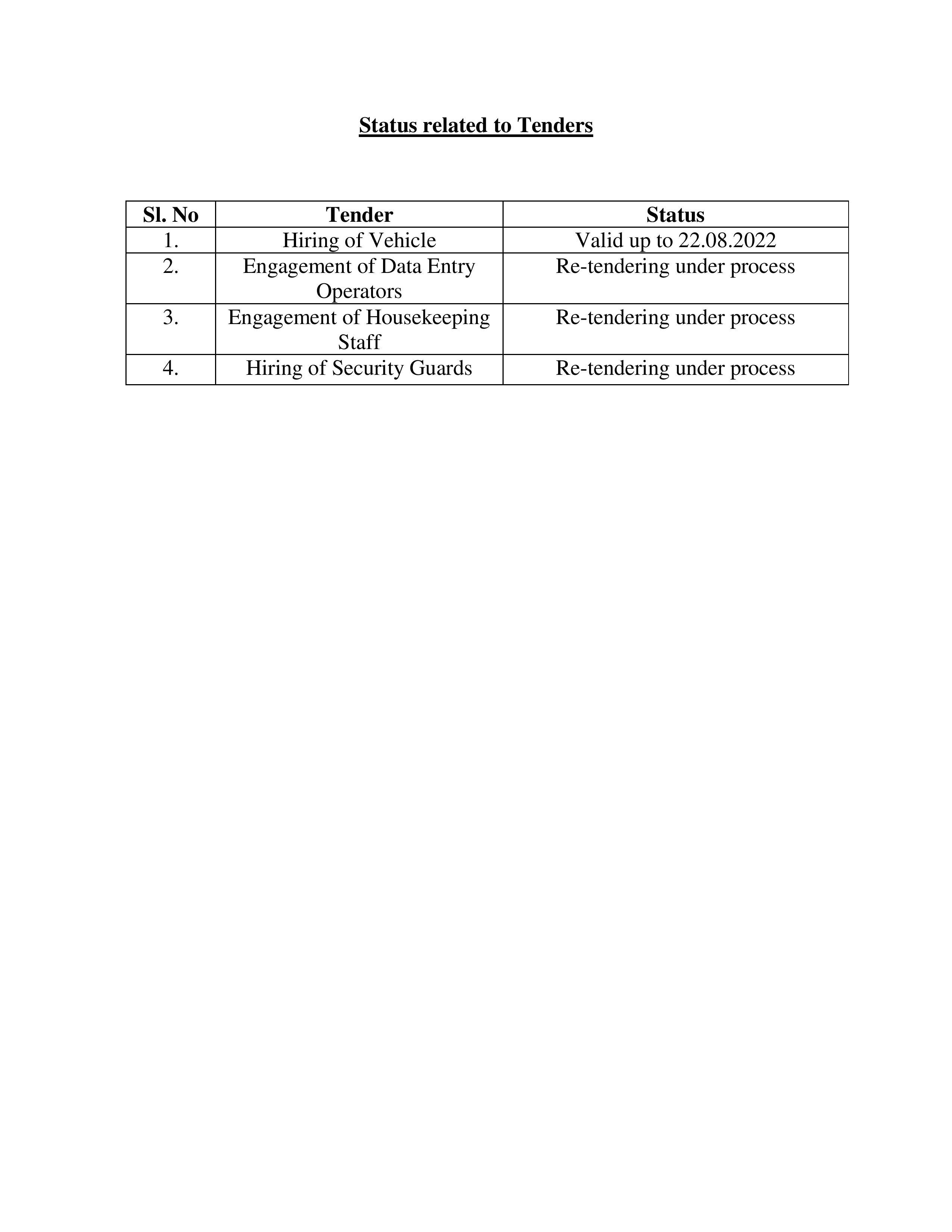 Status related to Tenders

| Sl. No | Tender | Status |
|---|---|---|
| 1. | Hiring of Vehicle | Valid up to 22.08.2022 |
| 2. | Engagement of Data Entry Operators | Re-tendering under process |
| 3. | Engagement of Housekeeping Staff | Re-tendering under process |
| 4. | Hiring of Security Guards | Re-tendering under process |